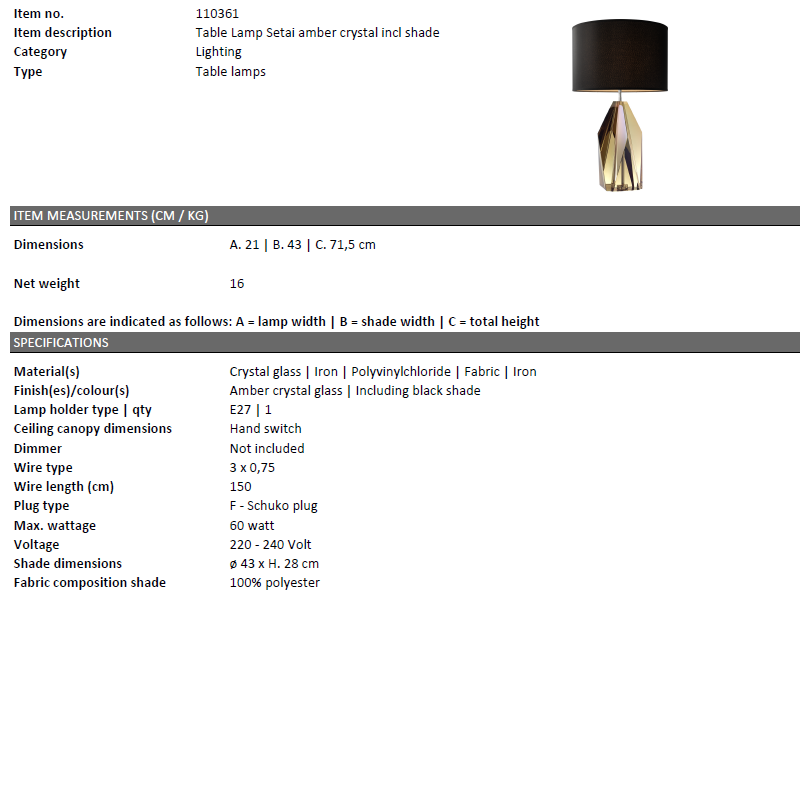 Item no. 110361
Item description Table Lamp Setai amber crystal incl shade
Category Lighting
Type Table lamps

ITEM MEASUREMENTS (CM / KG)

Dimensions A. 21 | B. 43 | C. 71,5 cm

Net weight 16

Dimensions are indicated as follows: A = lamp width | B = shade width | C = total height

SPECIFICATIONS

Material(s) Crystal glass | Iron | Polyvinylchloride | Fabric | Iron
Finish(es)/colour(s) Amber crystal glass | Including black shade
Lamp holder type | qty E27 | 1
Ceiling canopy dimensions Hand switch
Dimmer Not included
Wire type 3 x 0,75
Wire length (cm) 150
Plug type F - Schuko plug
Max. wattage 60 watt
Voltage 220 - 240 Volt
Shade dimensions ø 43 x H. 28 cm
Fabric composition shade 100% polyester